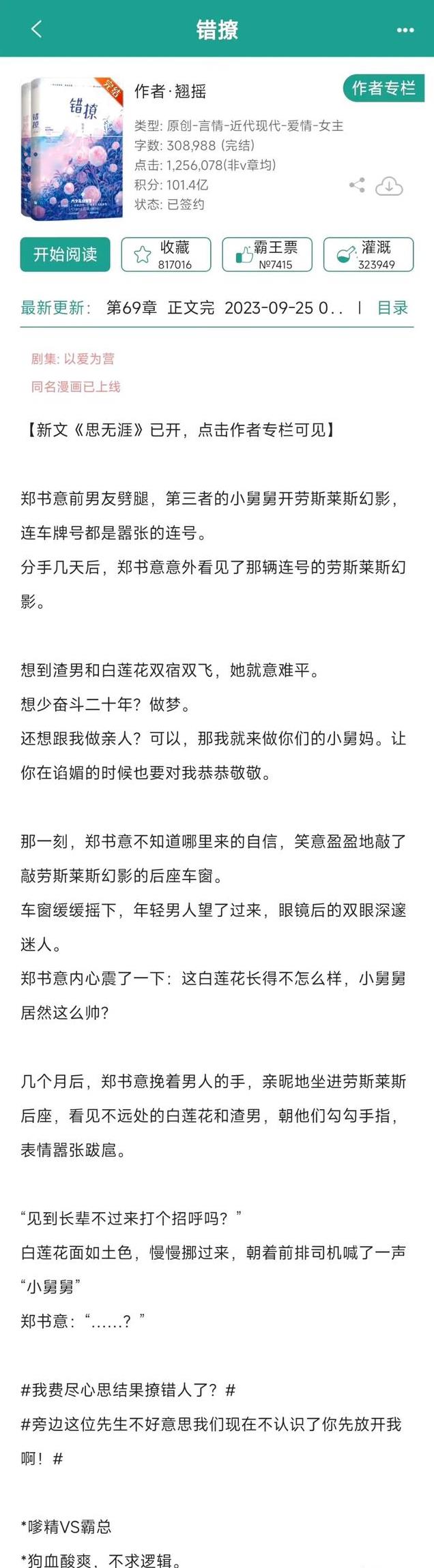 错撩

完结
错撩

作者·翘摇
作者专栏
类型: 原创-言情-近代现代-爱情-女主
字数: 308,988 (完结)
点击: 1,256,078(非v章均)
积分: 101.4亿
状态: 已签约

开始阅读
收藏 817016
霸王票 №7415
灌溉 323949

最新更新: 第69章 正文完 2023-09-25 0.. | 目录

剧集: 以爱为营
同名漫画已上线

【新文《思无涯》已开，点击作者专栏可见】

郑书意前男友劈腿，第三者的小舅舅开劳斯莱斯幻影，连车牌号都是嚣张的连号。
分手几天后，郑书意意外看见了那辆连号的劳斯莱斯幻影。

想到渣男和白莲花双宿双飞，她就意难平。
想少奋斗二十年？做梦。
还想跟我做亲人？可以，那我就来做你们的小舅妈。让你在谄媚的时候也要对我恭恭敬敬。

那一刻，郑书意不知道哪里来的自信，笑意盈盈地敲了敲劳斯莱斯幻影的后座车窗。
车窗缓缓摇下，年轻男人望了过来，眼镜后的双眼深邃迷人。
郑书意内心震了一下：这白莲花长得不怎么样，小舅舅居然这么帅？

几个月后，郑书意挽着男人的手，亲昵地坐进劳斯莱斯后座，看见不远处的白莲花和渣男，朝他们勾勾手指，表情嚣张跋扈。

“见到长辈不过来打个招呼吗？”
白莲花面如土色，慢慢挪过来，朝着前排司机喊了一声“小舅舅”
郑书意：“……？”

#我费尽心思结果撩错人了？#
#旁边这位先生不好意思我们现在不认识了你先放开我啊！#

*嗲精VS霸总
*狗血酸爽、不求逻辑。